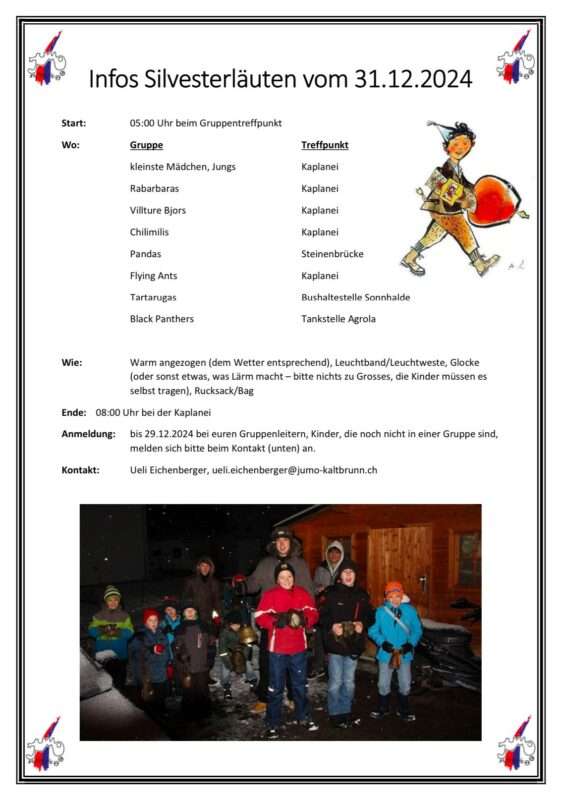 Infos Silvesterläuten vom 31.12.2024

Start: 05:00 Uhr beim Gruppentreffpunkt

Wo:

| Gruppe | Treffpunkt |
|---|---|
| kleinste Mädchen, Jungs | Kaplanei |
| Rabarbaras | Kaplanei |
| Villture Bjors | Kaplanei |
| Chilimilis | Kaplanei |
| Pandas | Steinenbrücke |
| Flying Ants | Kaplanei |
| Tartarugas | Bushaltestelle Sonnhalde |
| Black Panthers | Tankstelle Agrola |

Wie: Warm angezogen (dem Wetter entsprechend), Leuchtband/Leuchtweste, Glocke (oder sonst etwas, was Lärm macht – bitte nichts zu Grosses, die Kinder müssen es selbst tragen), Rucksack/Bag

Ende: 08:00 Uhr bei der Kaplanei

Anmeldung: bis 29.12.2024 bei euren Gruppenleitern, Kinder, die noch nicht in einer Gruppe sind, melden sich bitte beim Kontakt (unten) an.

Kontakt: Ueli Eichenberger, ueli.eichenberger@jumo-kaltbrunn.ch